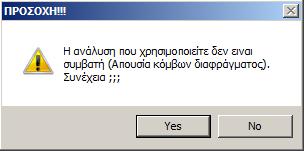 ΠΡΟΣΟΧΗ!!!

Η ανάλυση που χρησιμοποιείτε δεν ειναι συμβατή (Απουσία κόμβων διαφράγματος). Συνέχεια ;;;

Yes

No